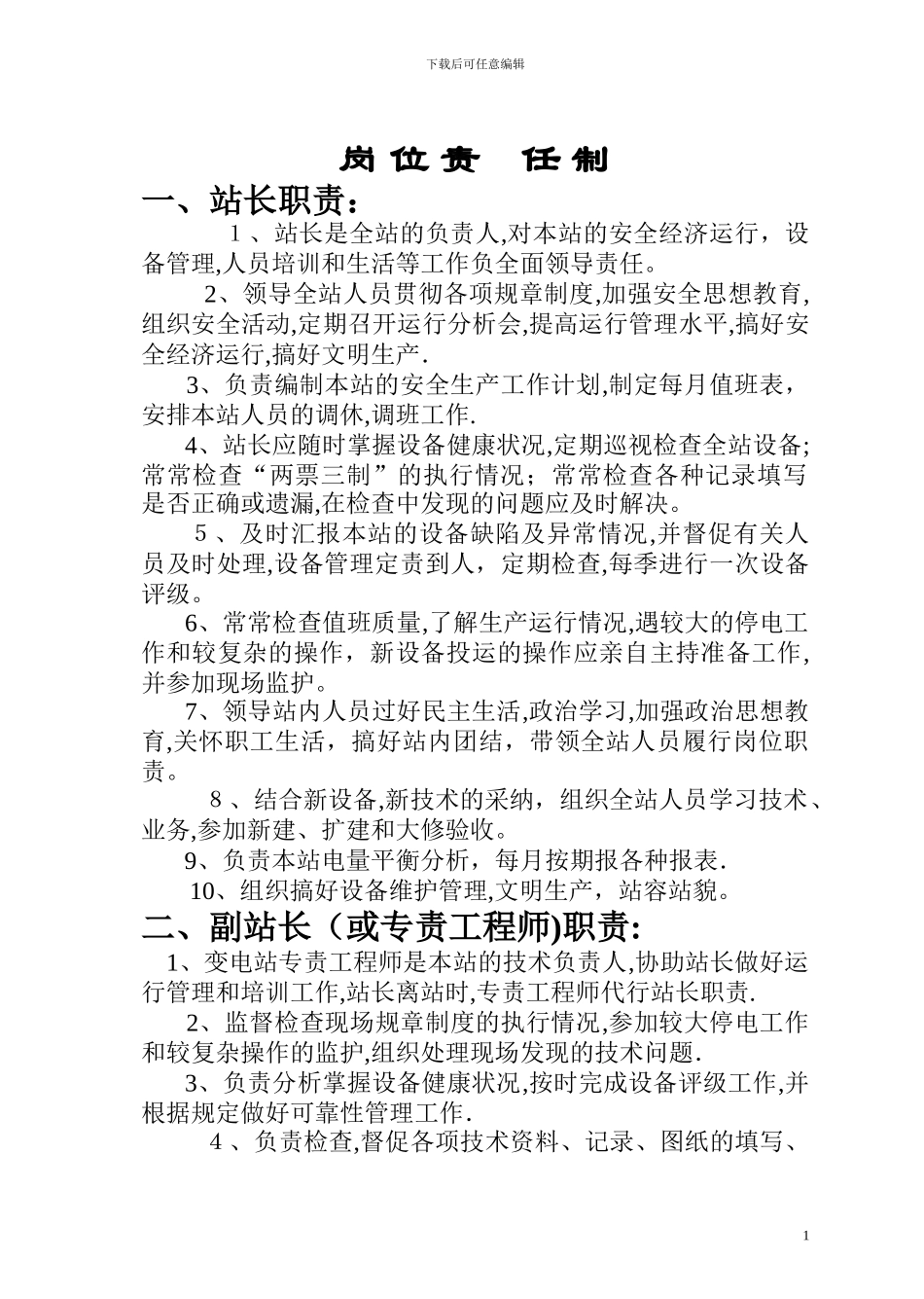 下载后可任意编辑

岗位责 任制

一、站长职责：

1、站长是全站的负责人,对本站的安全经济运行，设备管理,人员培训和生活等工作负全面领导责任。

2、领导全站人员贯彻各项规章制度,加强安全思想教育,组织安全活动,定期召开运行分析会,提高运行管理水平,搞好安全经济运行,搞好文明生产.

3、负责编制本站的安全生产工作计划,制定每月值班表，安排本站人员的调休,调班工作.

4、站长应随时掌握设备健康状况,定期巡视检查全站设备;常常检查“两票三制”的执行情况；常常检查各种记录填写是否正确或遗漏,在检查中发现的问题应及时解决。

5、及时汇报本站的设备缺陷及异常情况,并督促有关人员及时处理,设备管理定责到人，定期检查,每季进行一次设备评级。

6、常常检查值班质量,了解生产运行情况,遇较大的停电工作和较复杂的操作，新设备投运的操作应亲自主持准备工作,并参加现场监护。

7、领导站内人员过好民主生活,政治学习,加强政治思想教育,关怀职工生活，搞好站内团结，带领全站人员履行岗位职责。

8、结合新设备,新技术的采纳，组织全站人员学习技术、业务,参加新建、扩建和大修验收。

9、负责本站电量平衡分析，每月按期报各种报表.

10、组织搞好设备维护管理,文明生产，站容站貌。

二、副站长（或专责工程师)职责:

1、变电站专责工程师是本站的技术负责人,协助站长做好运行管理和培训工作,站长离站时,专责工程师代行站长职责.

2、监督检查现场规章制度的执行情况,参加较大停电工作和较复杂操作的监护,组织处理现场发现的技术问题.

3、负责分析掌握设备健康状况,按时完成设备评级工作,并根据规定做好可靠性管理工作.

4、负责检查,督促各项技术资料、记录、图纸的填写、

1